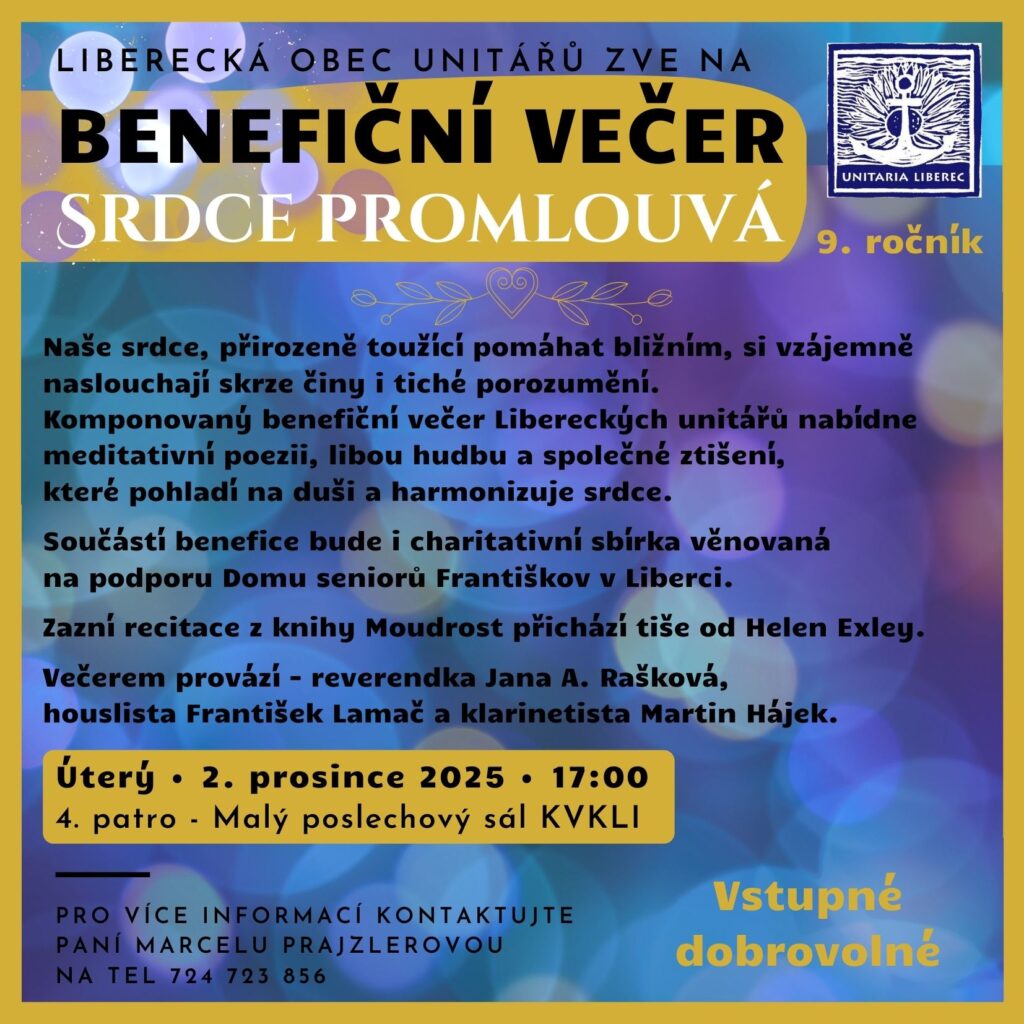 LIBERECKÁ OBEC UNITÁŘŮ ZVE NA

BENEFIČNÍ VEČER

SRDCE PROMLOUVÁ

UNITARIA LIBEREC

9. ročník

Naše srdce, přirozeně toužící pomáhat bližním, si vzájemně naslouchají skrze činy i tiché porozumění. Komponovaný benefiční večer Libereckých unitářů nabídne meditativní poezii, libou hudbu a společné ztišení, které pohladí na duši a harmonizuje srdce.

Součástí benefice bude i charitativní sbírka věnovaná na podporu Domu seniorů Františkov v Liberci.

Zazní recitace z knihy Moudrost přichází tiše od Helen Exley.

Večerem provází - reverendka Jana A. Rašková, houslista František Lamač a klarinetista Martin Hájek.

Úterý • 2. prosince 2025 • 17:00

4. patro - Malý poslechový sál KVKLI

PRO VÍCE INFORMACÍ KONTAKTUJTE PANÍ MARCELU PRAJZLEROVOU NA TEL 724 723 856

Vstupné dobrovolné